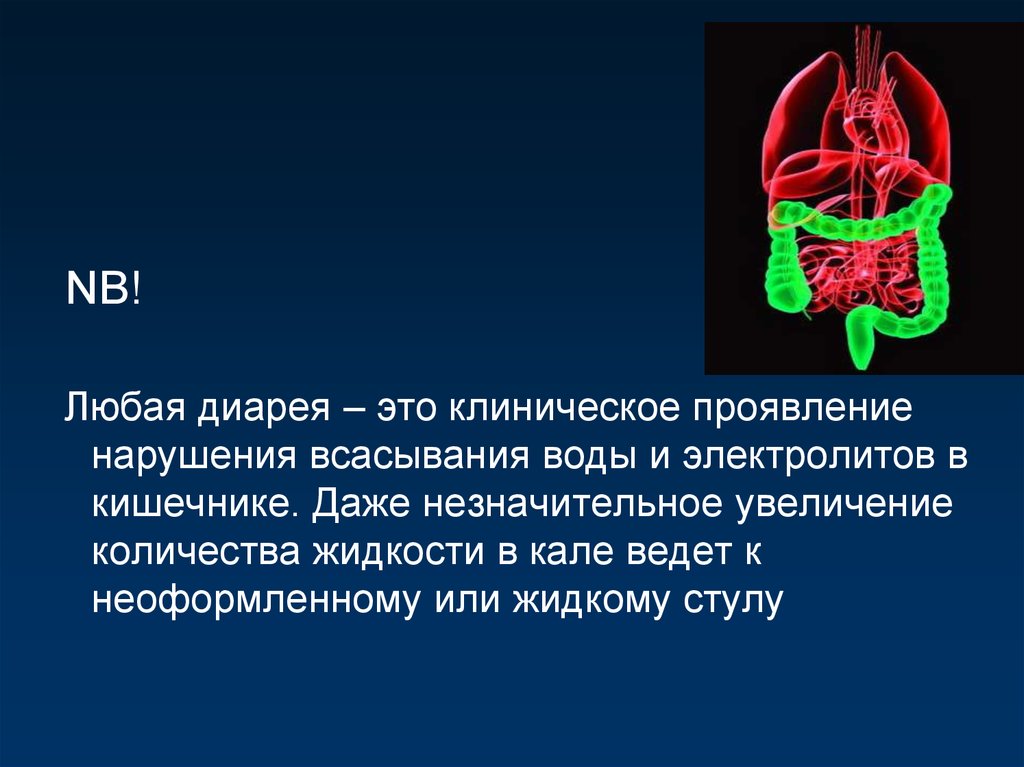 NB!

Любая диарея – это клиническое проявление нарушения всасывания воды и электролитов в кишечнике. Даже незначительное увеличение количества жидкости в кале ведет к неоформленному или жидкому стулу